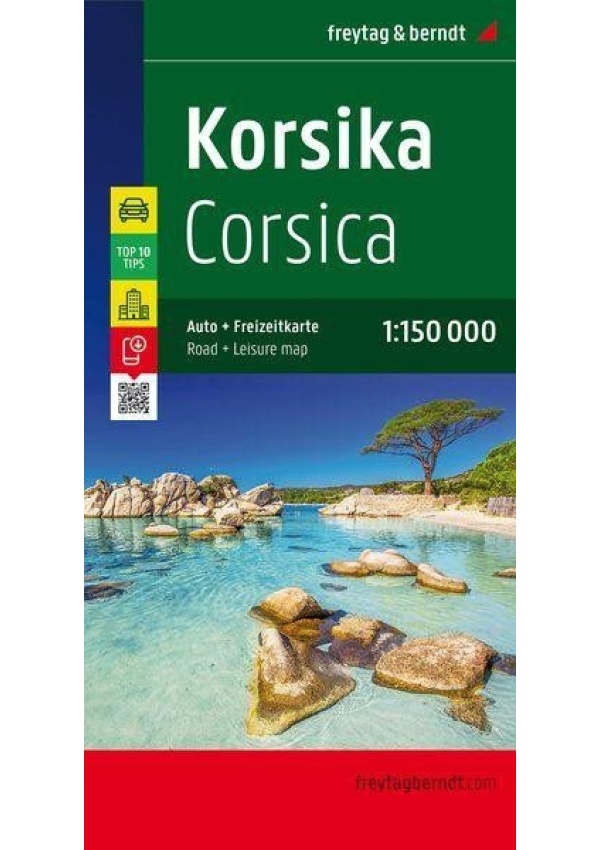 freytag & berndt

Korsika
Corsica

TOP 10 TIPS

Auto + Freizeitkarte
Road + Leisure map

1:150 000

freytagberndt.com